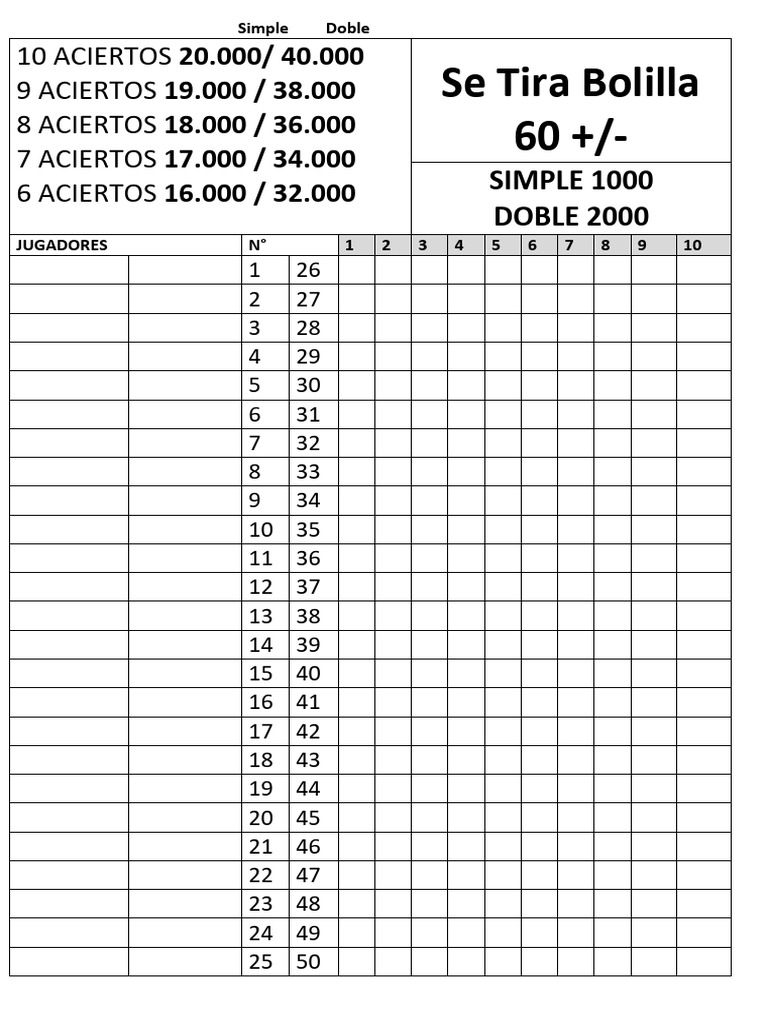 Simple Doble

10 ACIERTOS 20.000/ 40.000
9 ACIERTOS 19.000 / 38.000
8 ACIERTOS 18.000 / 36.000
7 ACIERTOS 17.000 / 34.000
6 ACIERTOS 16.000 / 32.000

Se Tira Bolilla
60 +/-

SIMPLE 1000
DOBLE 2000

| JUGADORES | | N° | | 1 | 2 | 3 | 4 | 5 | 6 | 7 | 8 | 9 | 10 |
|---|---|---|---|---|---|---|---|---|---|---|---|---|---|
| | | 1 | 26 | | | | | | | | | | |
| | | 2 | 27 | | | | | | | | | | |
| | | 3 | 28 | | | | | | | | | | |
| | | 4 | 29 | | | | | | | | | | |
| | | 5 | 30 | | | | | | | | | | |
| | | 6 | 31 | | | | | | | | | | |
| | | 7 | 32 | | | | | | | | | | |
| | | 8 | 33 | | | | | | | | | | |
| | | 9 | 34 | | | | | | | | | | |
| | | 10 | 35 | | | | | | | | | | |
| | | 11 | 36 | | | | | | | | | | |
| | | 12 | 37 | | | | | | | | | | |
| | | 13 | 38 | | | | | | | | | | |
| | | 14 | 39 | | | | | | | | | | |
| | | 15 | 40 | | | | | | | | | | |
| | | 16 | 41 | | | | | | | | | | |
| | | 17 | 42 | | | | | | | | | | |
| | | 18 | 43 | | | | | | | | | | |
| | | 19 | 44 | | | | | | | | | | |
| | | 20 | 45 | | | | | | | | | | |
| | | 21 | 46 | | | | | | | | | | |
| | | 22 | 47 | | | | | | | | | | |
| | | 23 | 48 | | | | | | | | | | |
| | | 24 | 49 | | | | | | | | | | |
| | | 25 | 50 | | | | | | | | | | |